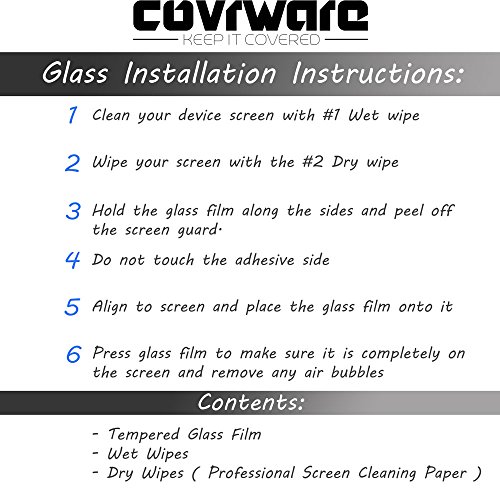 covrware
KEEP IT COVERED

Glass Installation Instructions:

1 Clean your device screen with #1 Wet wipe

2 Wipe your screen with the #2 Dry wipe

3 Hold the glass film along the sides and peel off the screen guard.

4 Do not touch the adhesive side

5 Align to screen and place the glass film onto it

6 Press glass film to make sure it is completely on the screen and remove any air bubbles

Contents:

- Tempered Glass Film
- Wet Wipes
- Dry Wipes ( Professional Screen Cleaning Paper )